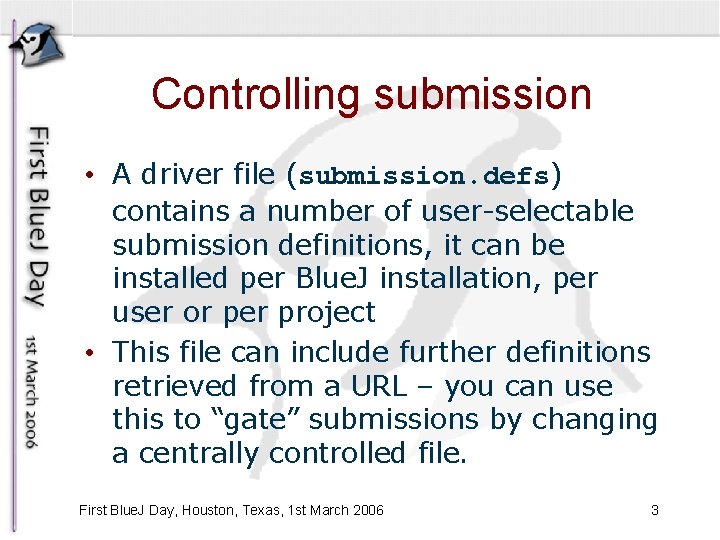 First BlueJ Day

1st March 2006

Controlling submission

• A driver file (submission.defs) contains a number of user-selectable submission definitions, it can be installed per BlueJ installation, per user or per project

• This file can include further definitions retrieved from a URL – you can use this to “gate” submissions by changing a centrally controlled file.

First BlueJ Day, Houston, Texas, 1st March 2006

3